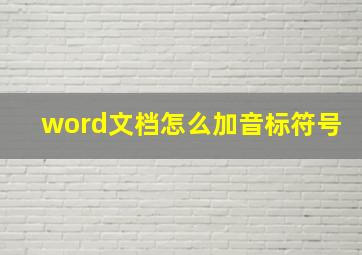 word文档怎么加音标符号